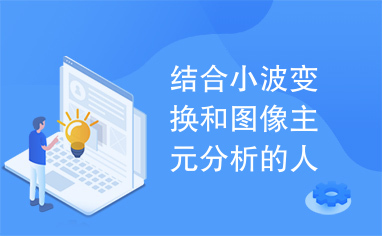 结合小波变换和图像主元分析的人